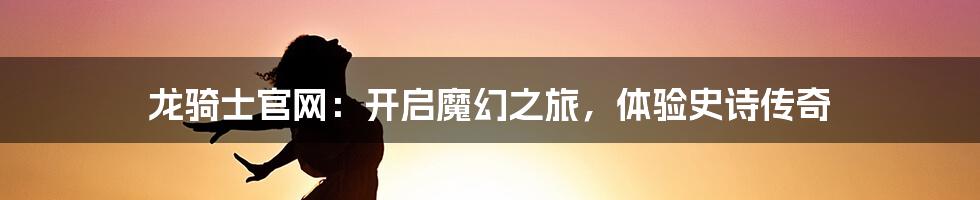 龙骑士官网：开启魔幻之旅，体验史诗传奇